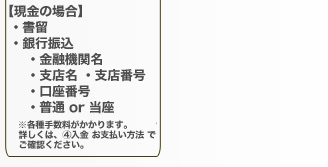 【現金の場合】
・書留
・銀行振込
・金融機関名
・支店名　・支店番号
・口座番号
・普通 or 当座

※各種手数料がかかります。
詳しくは、④入金 お支払い方法 でご確認ください。